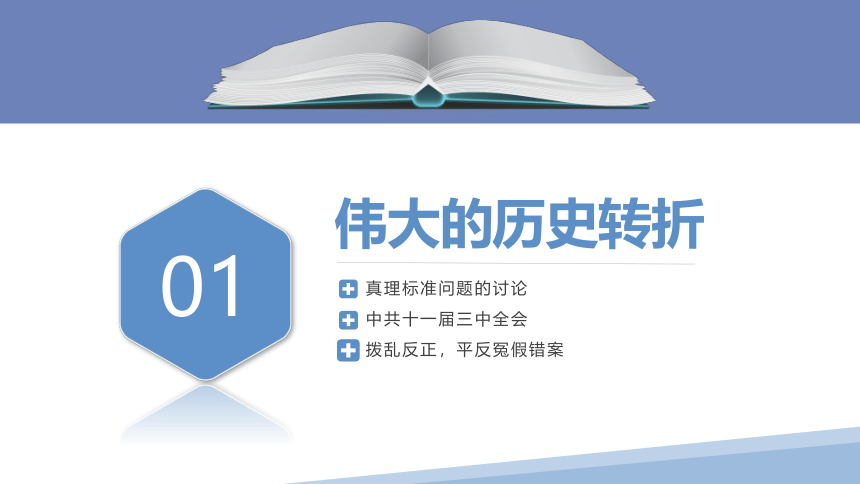 01

伟大的历史转折

真理标准问题的讨论

中共十一届三中全会

拨乱反正，平反冤假错案